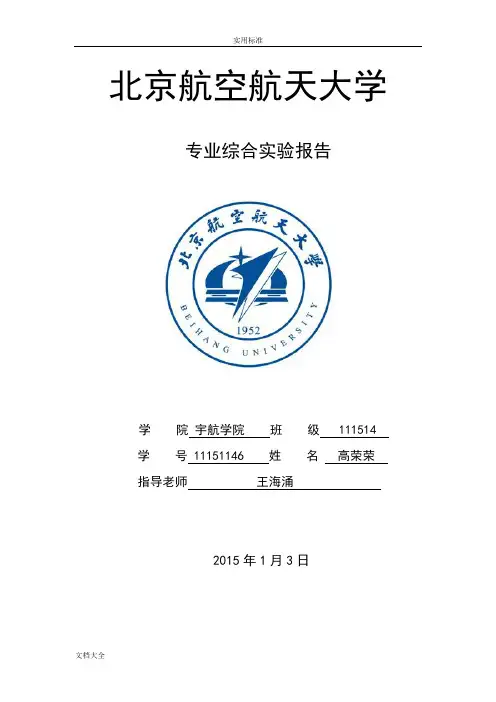 实用标准

北京航空航天大学

专业综合实验报告

北京航空航天大学
BEIHANG UNIVERSITY
1952

学 院 宇航学院 班 级 111514
学 号 11151146 姓 名 高荣荣
指导老师 王海涌

2015年1月3日

文档大全